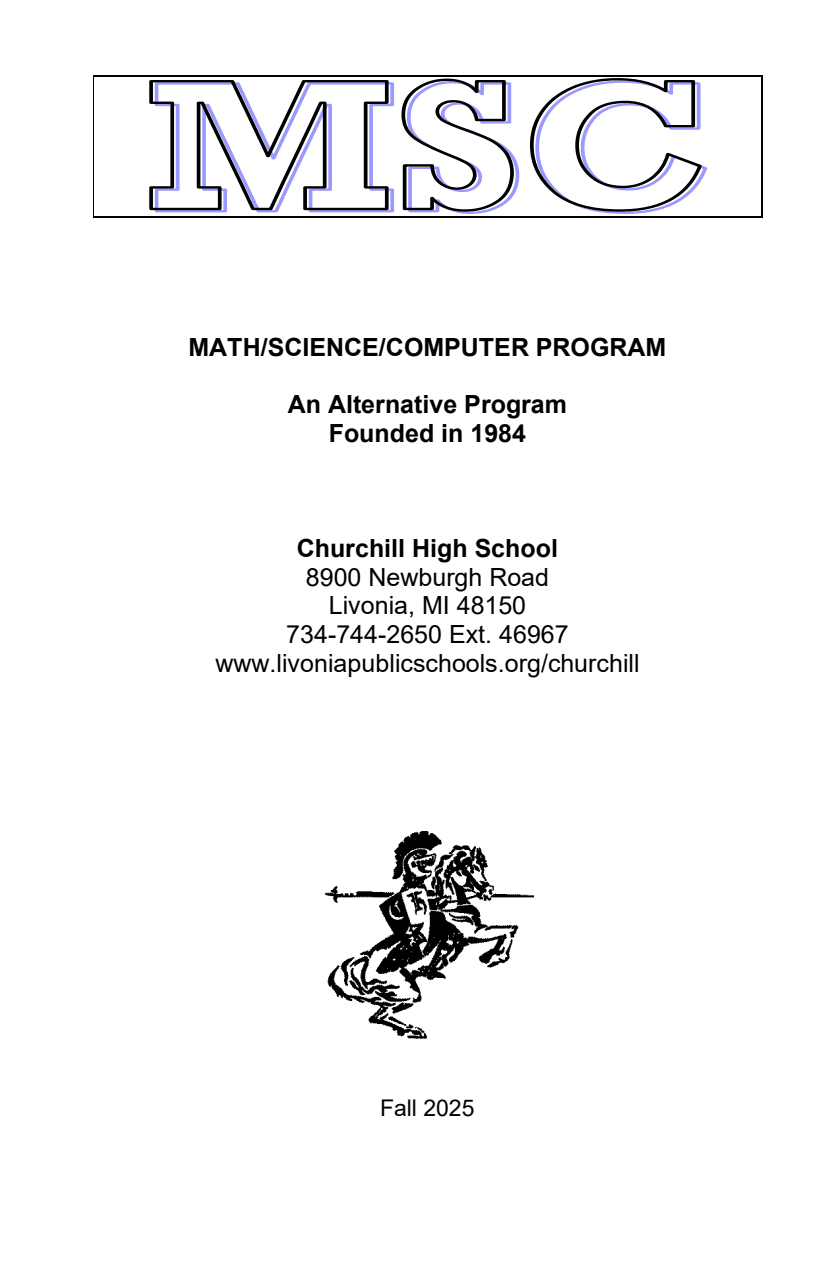 MSC

MATH/SCIENCE/COMPUTER PROGRAM

An Alternative Program
Founded in 1984

Churchill High School
8900 Newburgh Road
Livonia, MI 48150
734-744-2650 Ext. 46967
www.livoniapublicschools.org/churchill

Fall 2025